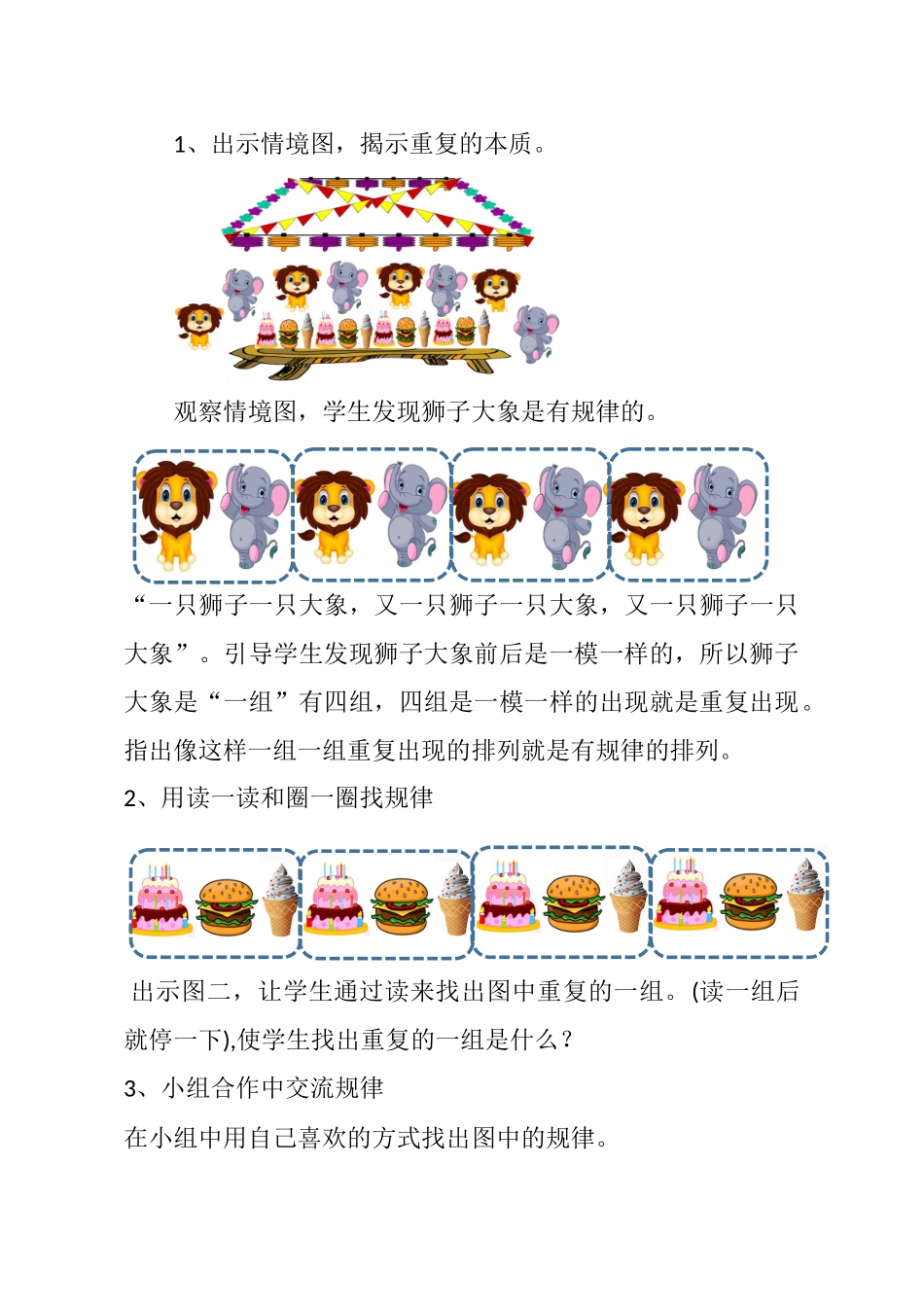 1、出示情境图，揭示重复的本质。

观察情境图，学生发现狮子大象是有规律的。

“一只狮子一只大象，又一只狮子一只大象，又一只狮子一只大象”。引导学生发现狮子大象前后是一模一样的，所以狮子大象是“一组”有四组，四组是一模一样的出现就是重复出现。指出像这样一组一组重复出现的排列就是有规律的排列。

2、用读一读和圈一圈找规律

出示图二，让学生通过读来找出图中重复的一组。(读一组后就停一下),使学生找出重复的一组是什么？

3、小组合作中交流规律

在小组中用自己喜欢的方式找出图中的规律。